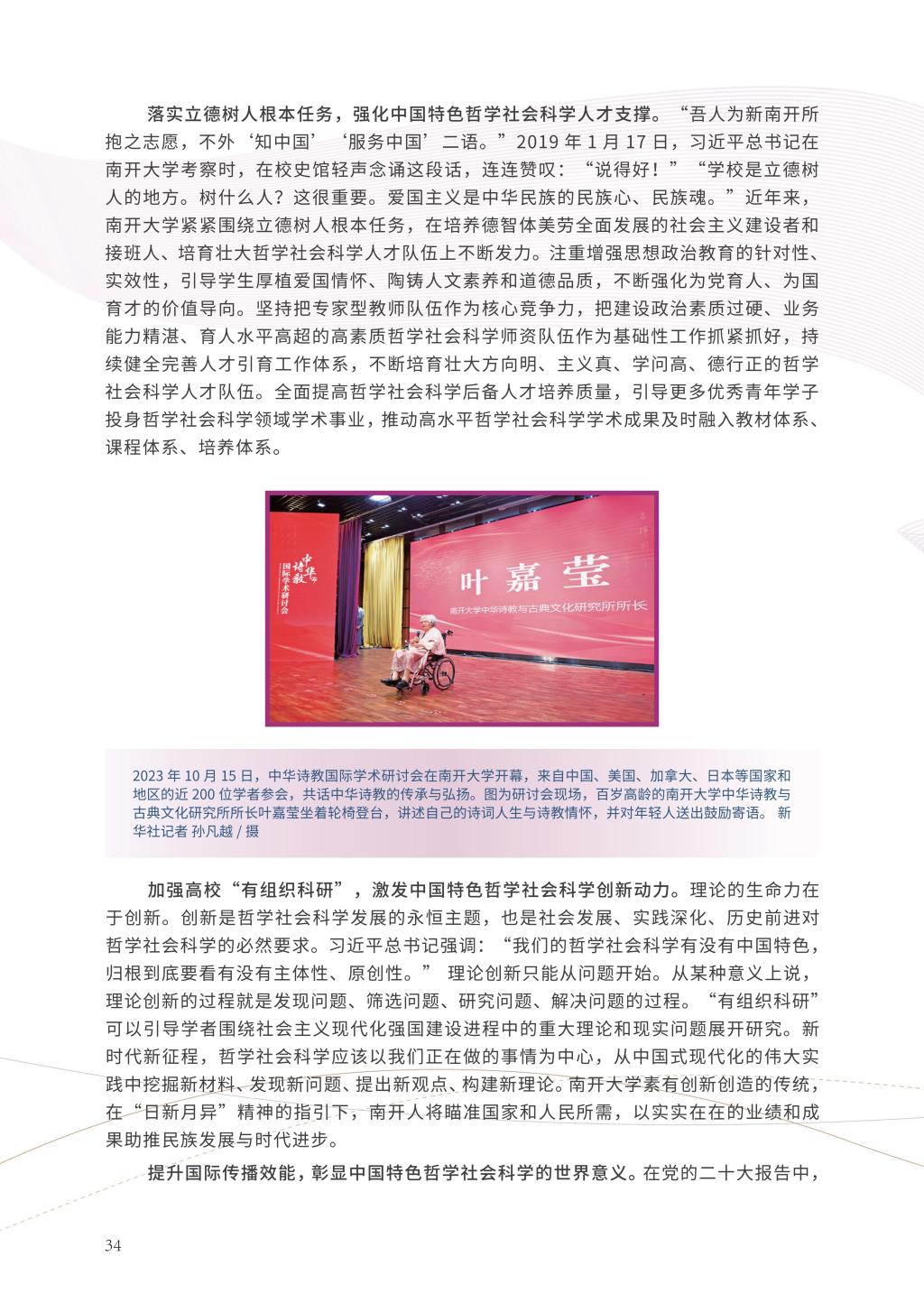 落实立德树人根本任务，强化中国特色哲学社会科学人才支撑。“吾人为新南开所抱之志愿，不外‘知中国’‘服务中国’二语。”2019 年 1 月 17 日，习近平总书记在南开大学考察时，在校史馆轻声念诵这段话，连连赞叹：“说得好！”“学校是立德树人的地方。树什么人？这很重要。爱国主义是中华民族的民族心、民族魂。”近年来，南开大学紧紧围绕立德树人根本任务，在培养德智体美劳全面发展的社会主义建设者和接班人、培育壮大哲学社会科学人才队伍上不断发力。注重增强思想政治教育的针对性、实效性，引导学生厚植爱国情怀、陶铸人文素养和道德品质，不断强化为党育人、为国育才的价值导向。坚持把专家型教师队伍作为核心竞争力，把建设政治素质过硬、业务能力精湛、育人水平高超的高素质哲学社会科学师资队伍作为基础性工作抓紧抓好，持续健全完善人才引育工作体系，不断培育壮大方向明、主义真、学问高、德行正的哲学社会科学人才队伍。全面提高哲学社会科学后备人才培养质量，引导更多优秀青年学子投身哲学社会科学领域学术事业，推动高水平哲学社会科学学术成果及时融入教材体系、课程体系、培养体系。

中华诗教 国际学术研讨会

叶嘉莹
南开大学中华诗教与古典文化研究所所长

2023 年 10 月 15 日，中华诗教国际学术研讨会在南开大学开幕，来自中国、美国、加拿大、日本等国家和地区的近 200 位学者参会，共话中华诗教的传承与弘扬。图为研讨会现场，百岁高龄的南开大学中华诗教与古典文化研究所所长叶嘉莹坐着轮椅登台，讲述自己的诗词人生与诗教情怀，并对年轻人送出鼓励寄语。 新华社记者 孙凡越 / 摄

加强高校“有组织科研”，激发中国特色哲学社会科学创新动力。理论的生命力在于创新。创新是哲学社会科学发展的永恒主题，也是社会发展、实践深化、历史前进对哲学社会科学的必然要求。习近平总书记强调：“我们的哲学社会科学有没有中国特色，归根到底要看有没有主体性、原创性。” 理论创新只能从问题开始。从某种意义上说，理论创新的过程就是发现问题、筛选问题、研究问题、解决问题的过程。“有组织科研”可以引导学者围绕社会主义现代化强国建设进程中的重大理论和现实问题展开研究。新时代新征程，哲学社会科学应该以我们正在做的事情为中心，从中国式现代化的伟大实践中挖掘新材料、发现新问题、提出新观点、构建新理论。南开大学素有创新创造的传统，在“日新月异”精神的指引下，南开人将瞄准国家和人民所需，以实实在在的业绩和成果助推民族发展与时代进步。

提升国际传播效能，彰显中国特色哲学社会科学的世界意义。在党的二十大报告中，

34